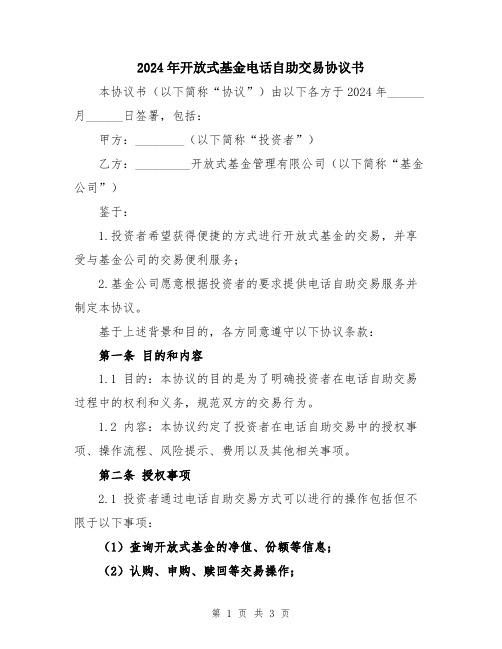 2024年开放式基金电话自助交易协议书

本协议书（以下简称“协议”）由以下各方于2024年______月______日签署，包括：

甲方：________（以下简称“投资者”）

乙方：_________开放式基金管理有限公司（以下简称“基金公司”）

鉴于：

1.投资者希望获得便捷的方式进行开放式基金的交易，并享受与基金公司的交易便利服务；

2.基金公司愿意根据投资者的要求提供电话自助交易服务并制定本协议。

基于上述背景和目的，各方同意遵守以下协议条款：

第一条 目的和内容

1.1 目的：本协议的目的是为了明确投资者在电话自助交易过程中的权利和义务，规范双方的交易行为。

1.2 内容：本协议约定了投资者在电话自助交易中的授权事项、操作流程、风险提示、费用以及其他相关事项。

第二条 授权事项

2.1 投资者通过电话自助交易方式可以进行的操作包括但不限于以下事项：

（1）查询开放式基金的净值、份额等信息；

（2）认购、申购、赎回等交易操作；

第 1 页 共 3 页